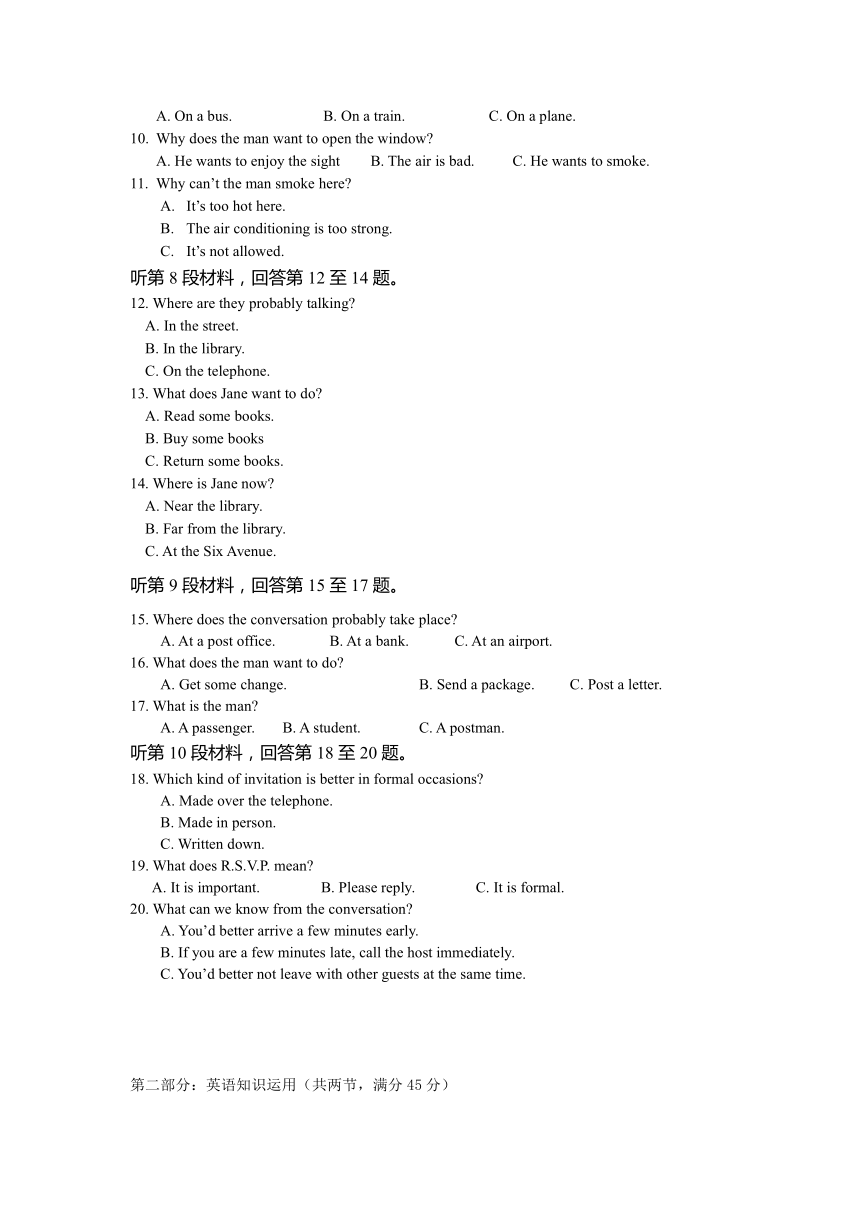 A. On a bus. B. On a train. C. On a plane.
10. Why does the man want to open the window?
A. He wants to enjoy the sight B. The air is bad. C. He wants to smoke.
11. Why can't the man smoke here?
A. It's too hot here.
B. The air conditioning is too strong.
C. It's not allowed.
听第 8 段材料，回答第 12 至 14 题。
12. Where are they probably talking?
A. In the street.
B. In the library.
C. On the telephone.
13. What does Jane want to do?
A. Read some books.
B. Buy some books
C. Return some books.
14. Where is Jane now?
A. Near the library.
B. Far from the library.
C. At the Six Avenue.
听第 9 段材料，回答第 15 至 17 题。
15. Where does the conversation probably take place?
A. At a post office. B. At a bank. C. At an airport.
16. What does the man want to do?
A. Get some change. B. Send a package. C. Post a letter.
17. What is the man?
A. A passenger. B. A student. C. A postman.
听第 10 段材料，回答第 18 至 20 题。
18. Which kind of invitation is better in formal occasions?
A. Made over the telephone.
B. Made in person.
C. Written down.
19. What does R.S.V.P. mean?
A. It is important. B. Please reply. C. It is formal.
20. What can we know from the conversation?
A. You'd better arrive a few minutes early.
B. If you are a few minutes late, call the host immediately.
C. You'd better not leave with other guests at the same time.

第二部分：英语知识运用（共两节，满分 45 分）